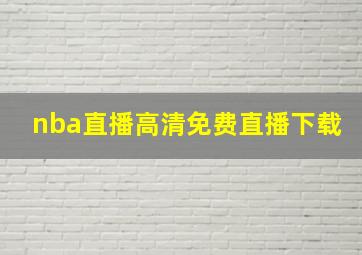 nba直播高清免费直播下载